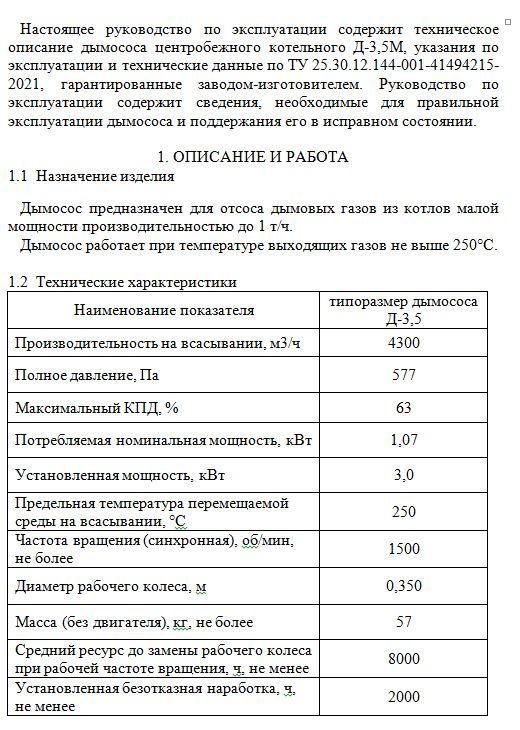 Настоящее руководство по эксплуатации содержит техническое описание дымососа центробежного котельного Д-3,5М, указания по эксплуатации и технические данные по ТУ 25.30.12.144-001-41494215-2021, гарантированные заводом-изготовителем. Руководство по эксплуатации содержит сведения, необходимые для правильной эксплуатации дымососа и поддержания его в исправном состоянии.

1. ОПИСАНИЕ И РАБОТА
1.1 Назначение изделия

Дымосос предназначен для отсоса дымовых газов из котлов малой мощности производительностью до 1 т/ч.
Дымосос работает при температуре выходящих газов не выше 250°С.

1.2 Технические характеристики

| Наименование показателя | типоразмер дымососа Д-3,5 |
|---|---|
| Производительность на всасывании, м3/ч | 4300 |
| Полное давление, Па | 577 |
| Максимальный КПД, % | 63 |
| Потребляемая номинальная мощность, кВт | 1,07 |
| Установленная мощность, кВт | 3,0 |
| Предельная температура перемещаемой среды на всасывании, °С | 250 |
| Частота вращения (синхронная), об/мин, не более | 1500 |
| Диаметр рабочего колеса, м | 0,350 |
| Масса (без двигателя), кг, не более | 57 |
| Средний ресурс до замены рабочего колеса при рабочей частоте вращения, ч, не менее | 8000 |
| Установленная безотказная наработка, ч, не менее | 2000 |